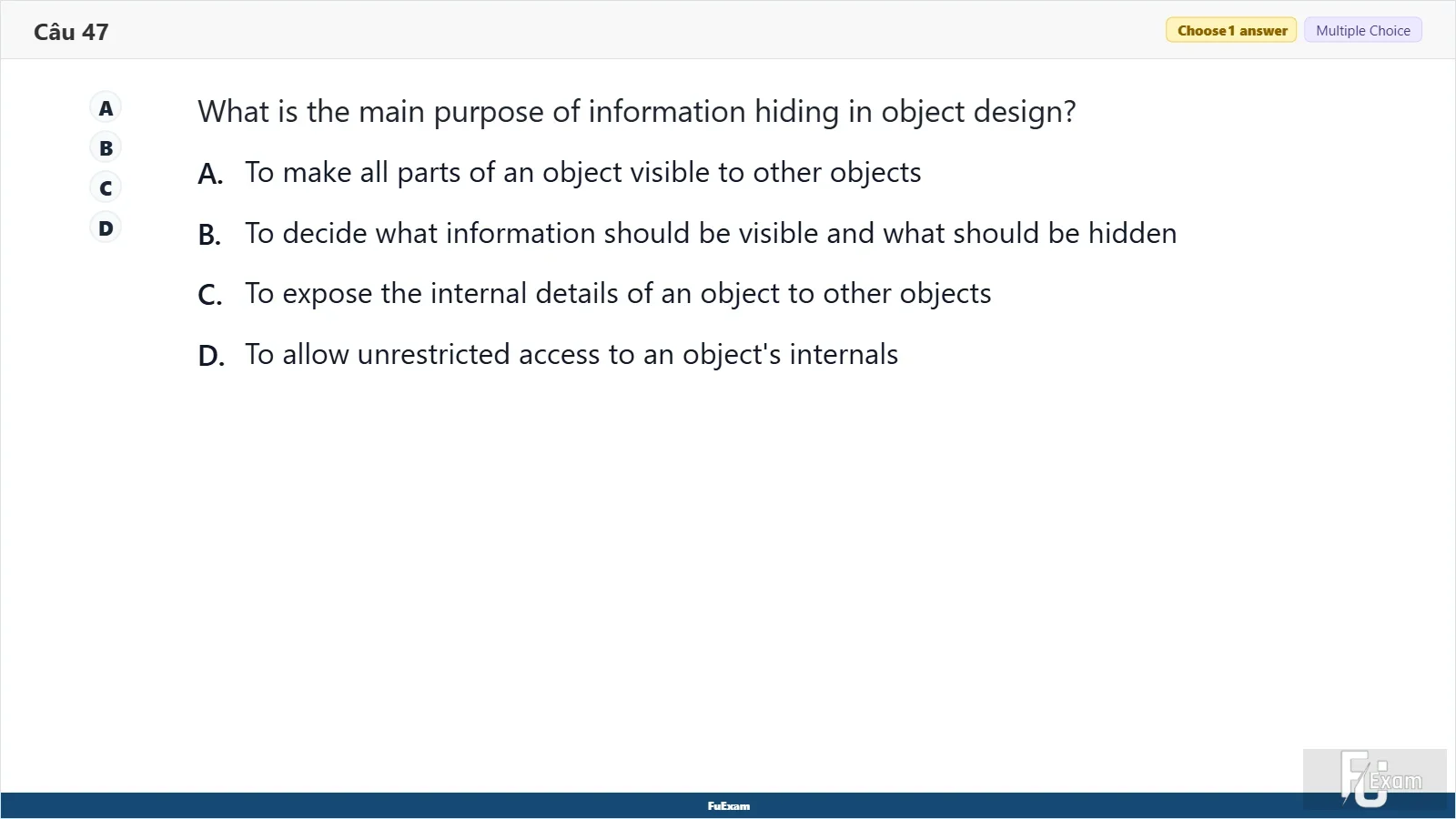 Câu 47

Choose 1 answer Multiple Choice

A
B
C
D

What is the main purpose of information hiding in object design?

A. To make all parts of an object visible to other objects

B. To decide what information should be visible and what should be hidden

C. To expose the internal details of an object to other objects

D. To allow unrestricted access to an object's internals

FuExam

FU Exam